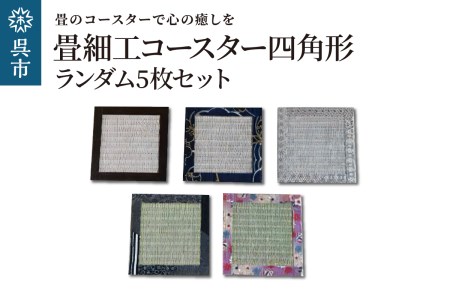 呉市

畳のコースターで心の癒しを

畳細工コースター四角形
ランダム5枚セット